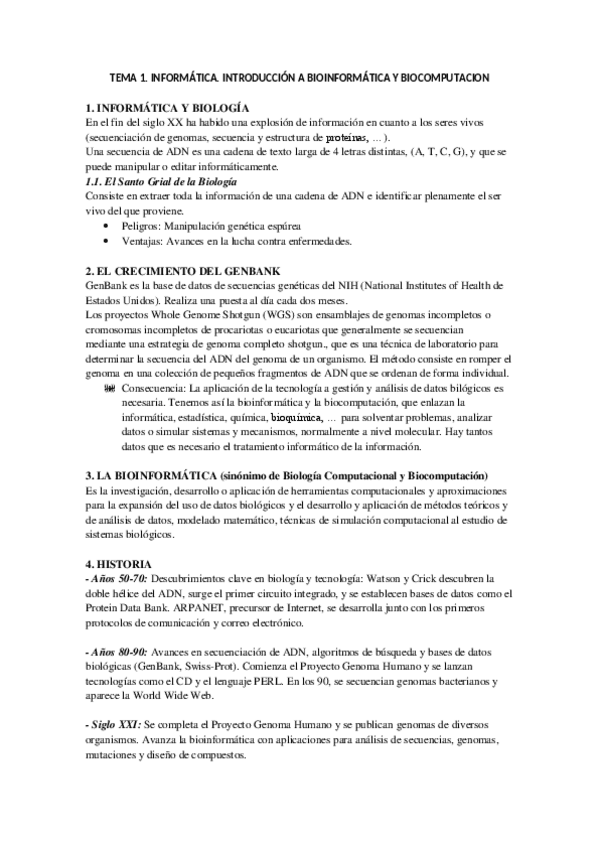 TEMA 1. INFORMÁTICA. INTRODUCCIÓN A BIOINFORMÁTICA Y BIOCOMPUTACION

1. INFORMÁTICA Y BIOLOGÍA
En el fin del siglo XX ha habido una explosión de información en cuanto a los seres vivos (secuenciación de genomas, secuencia y estructura de proteínas, … ).
Una secuencia de ADN es una cadena de texto larga de 4 letras distintas, (A, T, C, G), y que se puede manipular o editar informáticamente.
1.1. El Santo Grial de la Biología
Consiste en extraer toda la información de una cadena de ADN e identificar plenamente el ser vivo del que proviene.
• Peligros: Manipulación genética espúrea
• Ventajas: Avances en la lucha contra enfermedades.

2. EL CRECIMIENTO DEL GENBANK
GenBank es la base de datos de secuencias genéticas del NIH (National Institutes of Health de Estados Unidos). Realiza una puesta al día cada dos meses.
Los proyectos Whole Genome Shotgun (WGS) son ensamblajes de genomas incompletos o cromosomas incompletos de procariotas o eucariotas que generalmente se secuencian mediante una estrategia de genoma completo shotgun., que es una técnica de laboratorio para determinar la secuencia del ADN del genoma de un organismo. El método consiste en romper el genoma en una colección de pequeños fragmentos de ADN que se ordenan de forma individual.
Consecuencia: La aplicación de la tecnología a gestión y análisis de datos bilógicos es necesaria. Tenemos así la bioinformática y la biocomputación, que enlazan la informática, estadística, química, bioquímica, … para solventar problemas, analizar datos o simular sistemas y mecanismos, normalmente a nivel molecular. Hay tantos datos que es necesario el tratamiento informático de la información.

3. LA BIOINFORMÁTICA (sinónimo de Biología Computacional y Biocomputación)
Es la investigación, desarrollo o aplicación de herramientas computacionales y aproximaciones para la expansión del uso de datos biológicos y el desarrollo y aplicación de métodos teóricos y de análisis de datos, modelado matemático, técnicas de simulación computacional al estudio de sistemas biológicos.

4. HISTORIA
- Años 50-70: Descubrimientos clave en biología y tecnología: Watson y Crick descubren la doble hélice del ADN, surge el primer circuito integrado, y se establecen bases de datos como el Protein Data Bank. ARPANET, precursor de Internet, se desarrolla junto con los primeros protocolos de comunicación y correo electrónico.

- Años 80-90: Avances en secuenciación de ADN, algoritmos de búsqueda y bases de datos biológicas (GenBank, Swiss-Prot). Comienza el Proyecto Genoma Humano y se lanzan tecnologías como el CD y el lenguaje PERL. En los 90, se secuencian genomas bacterianos y aparece la World Wide Web.

- Siglo XXI: Se completa el Proyecto Genoma Humano y se publican genomas de diversos organismos. Avanza la bioinformática con aplicaciones para análisis de secuencias, genomas, mutaciones y diseño de compuestos.